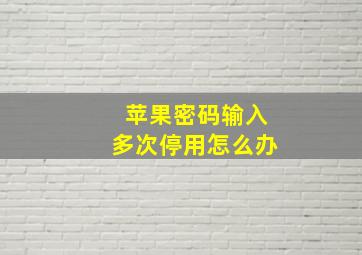 苹果密码输入
多次停用怎么办